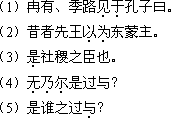 （1）冉有、季路见于孔子曰。

（2）昔者先王以为东蒙主。

（3）是社稷之臣也。

（4）无乃尔是过与？

（5）是谁之过与？